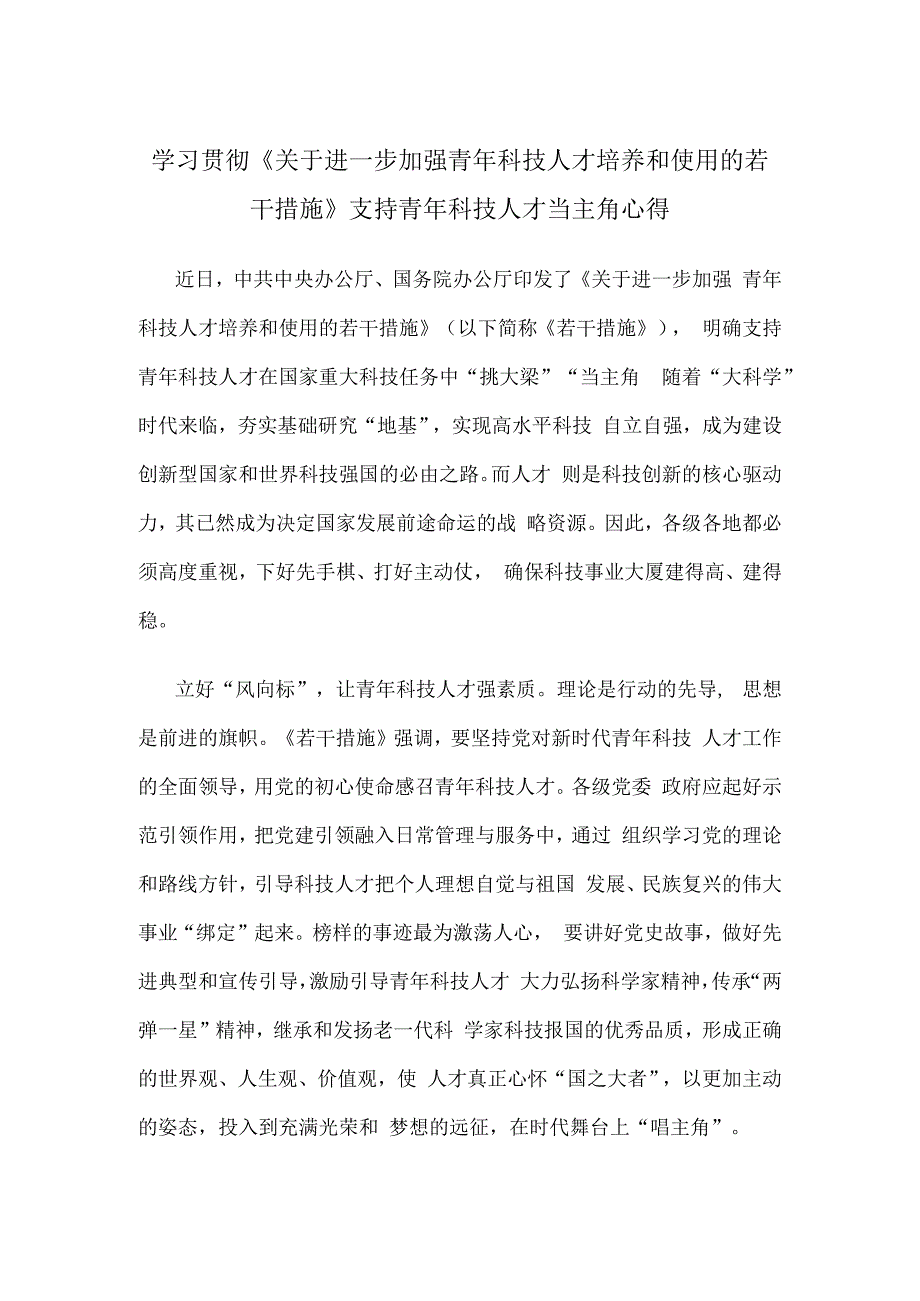 学习贯彻《关于进一步加强青年科技人才培养和使用的若干措施》支持青年科技人才当主角心得

近日，中共中央办公厅、国务院办公厅印发了《关于进一步加强 青年科技人才培养和使用的若干措施》（以下简称《若干措施》）， 明确支持青年科技人才在国家重大科技任务中“挑大梁”“当主角 随着“大科学”时代来临，夯实基础研究“地基”，实现高水平科技 自立自强，成为建设创新型国家和世界科技强国的必由之路。而人才 则是科技创新的核心驱动力，其已然成为决定国家发展前途命运的战 略资源。因此，各级各地都必须高度重视，下好先手棋、打好主动仗， 确保科技事业大厦建得高、建得稳。

立好“风向标”，让青年科技人才强素质。理论是行动的先导， 思想是前进的旗帜。《若干措施》强调，要坚持党对新时代青年科技 人才工作的全面领导，用党的初心使命感召青年科技人才。各级党委 政府应起好示范引领作用，把党建引领融入日常管理与服务中，通过 组织学习党的理论和路线方针，引导科技人才把个人理想自觉与祖国 发展、民族复兴的伟大事业“绑定”起来。榜样的事迹最为激荡人心， 要讲好党史故事，做好先进典型和宣传引导，激励引导青年科技人才 大力弘扬科学家精神，传承“两弹一星”精神，继承和发扬老一代科 学家科技报国的优秀品质，形成正确的世界观、人生观、价值观，使 人才真正心怀“国之大者”，以更加主动的姿态，投入到充满光荣和 梦想的远征，在时代舞台上“唱主角”。